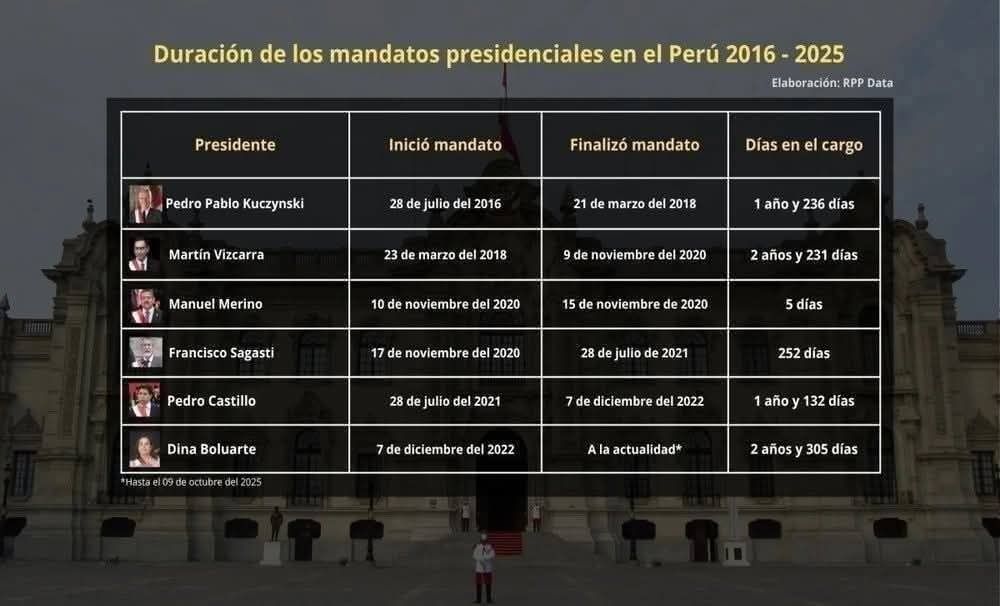 Duración de los mandatos presidenciales en el Perú 2016 - 2025

Elaboración: RPP Data

| Presidente | Inició mandato | Finalizó mandato | Días en el cargo |
|---|---|---|---|
| Pedro Pablo Kuczynski | 28 de julio del 2016 | 21 de marzo del 2018 | 1 año y 236 días |
| Martín Vizcarra | 23 de marzo del 2018 | 9 de noviembre del 2020 | 2 años y 231 días |
| Manuel Merino | 10 de noviembre del 2020 | 15 de noviembre de 2020 | 5 días |
| Francisco Sagasti | 17 de noviembre del 2020 | 28 de julio de 2021 | 252 días |
| Pedro Castillo | 28 de julio del 2021 | 7 de diciembre del 2022 | 1 año y 132 días |
| Dina Boluarte | 7 de diciembre del 2022 | A la actualidad* | 2 años y 305 días |

*Hasta el 09 de octubre del 2025